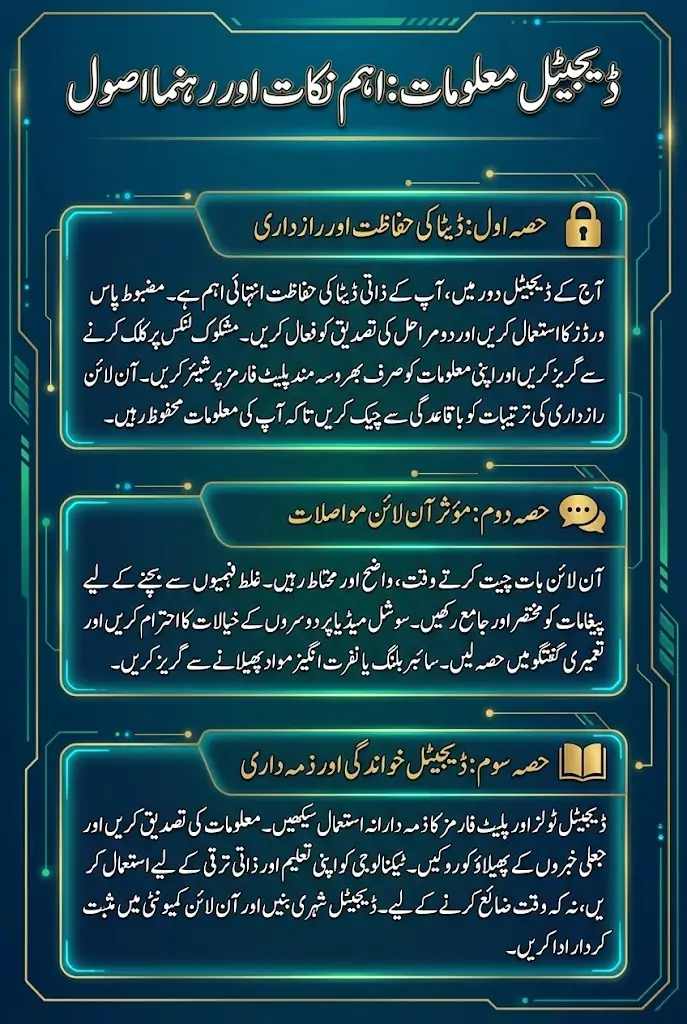 ڈیجیٹل معلومات: اہم نکات اور رہنما اصول

حصہ اول: ڈیٹا کی حفاظت اور رازداری

آج کے ڈیجیٹل دور میں، آپ کے ذاتی ڈیٹا کی حفاظت انتہائی اہم ہے۔ مضبوط پاس ورڈز کا استعمال کریں اور دو مراحل کی تصدیق کو فعال کریں۔ مشکوک لنکس پر کلک کرنے سے گریز کریں اور اپنی معلومات کو صرف بھروسہ مند پلیٹ فارمز پر شیئر کریں۔ آن لائن رازداری کی ترتیبات کو باقاعدگی سے چیک کریں تاکہ آپ کی معلومات محفوظ رہیں۔

حصہ دوم: مؤثر آن لائن مواصلات

آن لائن بات چیت کرتے وقت، واضح اور محتاط رہیں۔ غلط فہمیوں سے بچنے کے لیے پیغامات کو مختصر اور جامع رکھیں۔ سوشل میڈیا پر دوسروں کے خیالات کا احترام کریں اور تعمیری گفتگو میں حصہ لیں۔ سائبر بلنگ یا نفرت انگیز مواد پھیلانے سے گریز کریں۔

حصہ سوم: ڈیجیٹل خواندگی اور ذمہ داری

ڈیجیٹل ٹولز اور پلیٹ فارمز کا ذمہ دارانہ استعمال سیکھیں۔ معلومات کی تصدیق کریں اور جعلی خبروں کے پھیلاؤ کو روکیں۔ ٹیکنالوجی کو اپنی تعلیم اور ذاتی ترقی کے لیے استعمال کریں، نہ کہ وقت ضائع کرنے کے لیے۔ ڈیجیٹل شہری بنیں اور آن لائن کمیونٹی میں مثبت کردار ادا کریں۔